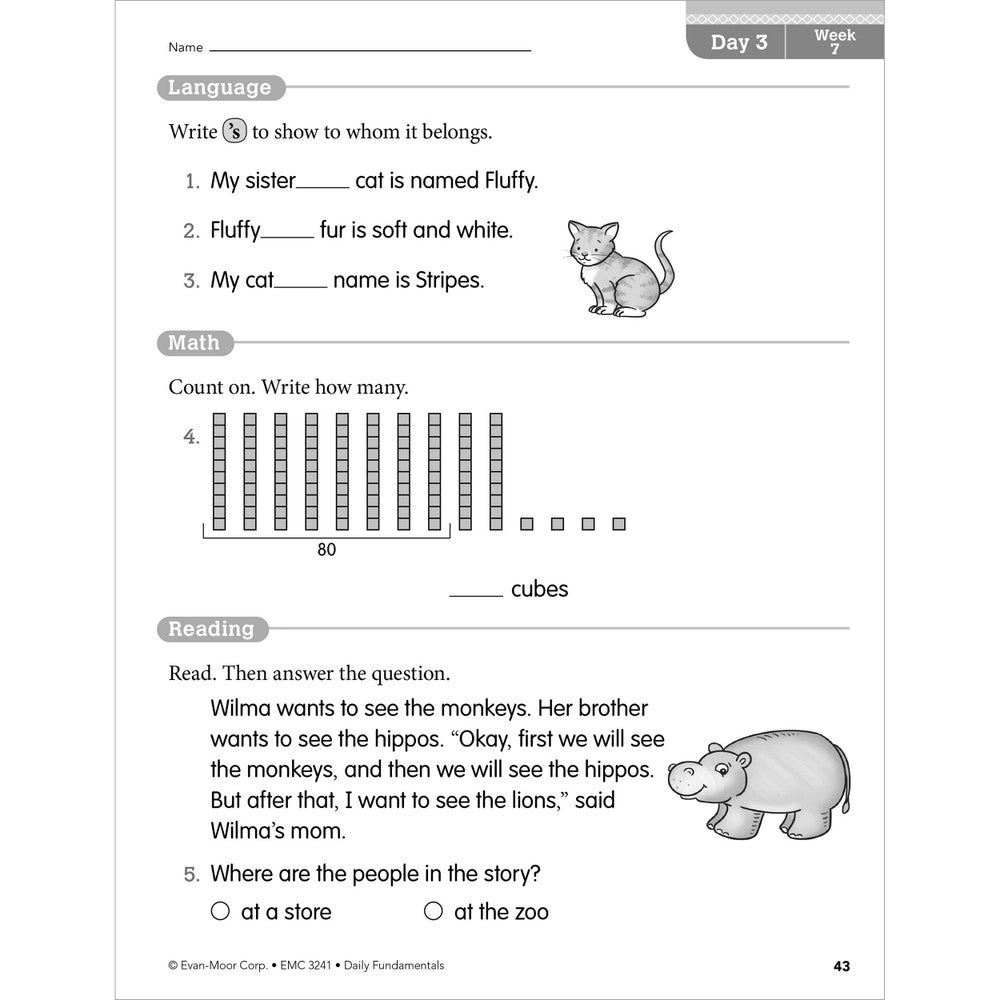 Name ____

Day 3 Week 7

Language

Write 's to show to whom it belongs.

1. My sister____ cat is named Fluffy.

2. Fluffy____ fur is soft and white.

3. My cat____ name is Stripes.

Math

Count on. Write how many.

4.

80

____ cubes

Reading

Read. Then answer the question.

Wilma wants to see the monkeys. Her brother wants to see the hippos. "Okay, first we will see the monkeys, and then we will see the hippos. But after that, I want to see the lions," said Wilma's mom.

5. Where are the people in the story?

○ at a store ○ at the zoo

© Evan-Moor Corp. • EMC 3241 • Daily Fundamentals

43